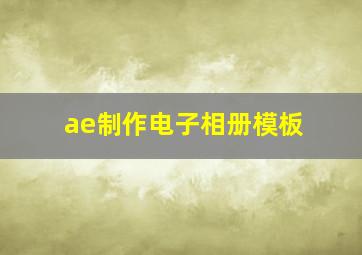 ae制作电子相册模板